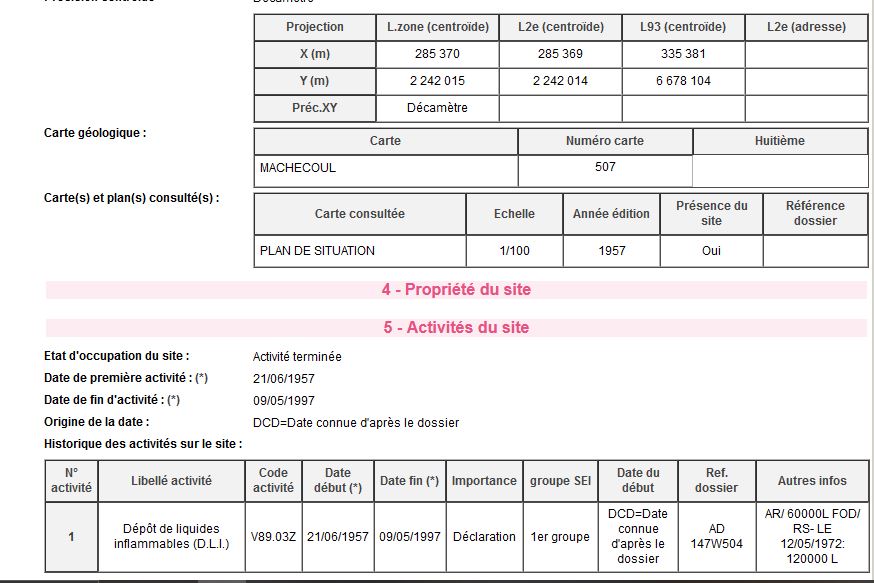 | Projection | L.zone (centroïde) | L2e (centroïde) | L93 (centroïde) | L2e (adresse) |
|---|---|---|---|---|
| X (m) | 285 370 | 285 369 | 335 381 | |
| Y (m) | 2 242 015 | 2 242 014 | 6 678 104 | |
| Préc.XY | Décamètre | | | |

Carte géologique :

| Carte | Numéro carte | Huitième |
|---|---|---|
| MACHECOUL | 507 | |

Carte(s) et plan(s) consulté(s) :

| Carte consultée | Echelle | Année édition | Présence du site | Référence dossier |
|---|---|---|---|---|
| PLAN DE SITUATION | 1/100 | 1957 | Oui | |

4 - Propriété du site

5 - Activités du site

Etat d'occupation du site : Activité terminée
Date de première activité : (*) 21/06/1957
Date de fin d'activité : (*) 09/05/1997
Origine de la date : DCD=Date connue d'après le dossier
Historique des activités sur le site :

| N° activité | Libellé activité | Code activité | Date début (*) | Date fin (*) | Importance | groupe SEI | Date du début | Ref. dossier | Autres infos |
|---|---|---|---|---|---|---|---|---|---|
| 1 | Dépôt de liquides inflammables (D.L.I.) | V89.03Z | 21/06/1957 | 09/05/1997 | Déclaration | 1er groupe | DCD=Date connue d'après le dossier | AD 147W504 | AR/ 60000L FOD/ RS- LE 12/05/1972: 120000 L |